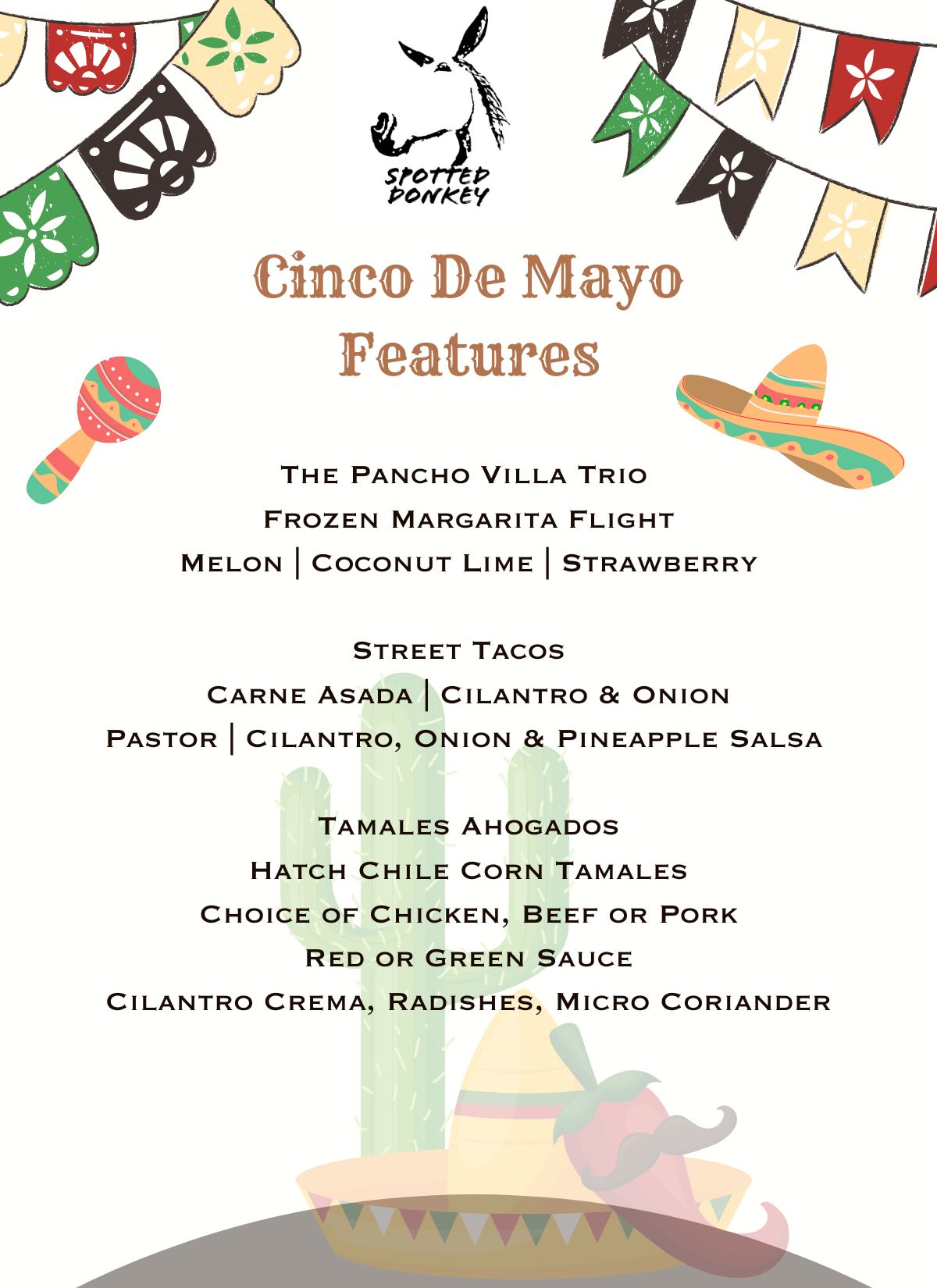 SPOTTED DONKEY

Cinco De Mayo Features

The Pancho Villa Trio
Frozen Margarita Flight
Melon | Coconut Lime | Strawberry

Street Tacos
Carne Asada | Cilantro & Onion
Pastor | Cilantro, Onion & Pineapple Salsa

Tamales Ahogados
Hatch Chile Corn Tamales
Choice of Chicken, Beef or Pork
Red or Green Sauce
Cilantro Crema, Radishes, Micro Coriander